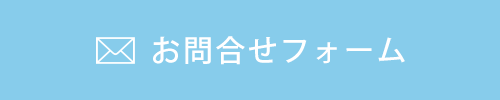 お問合せフォーム